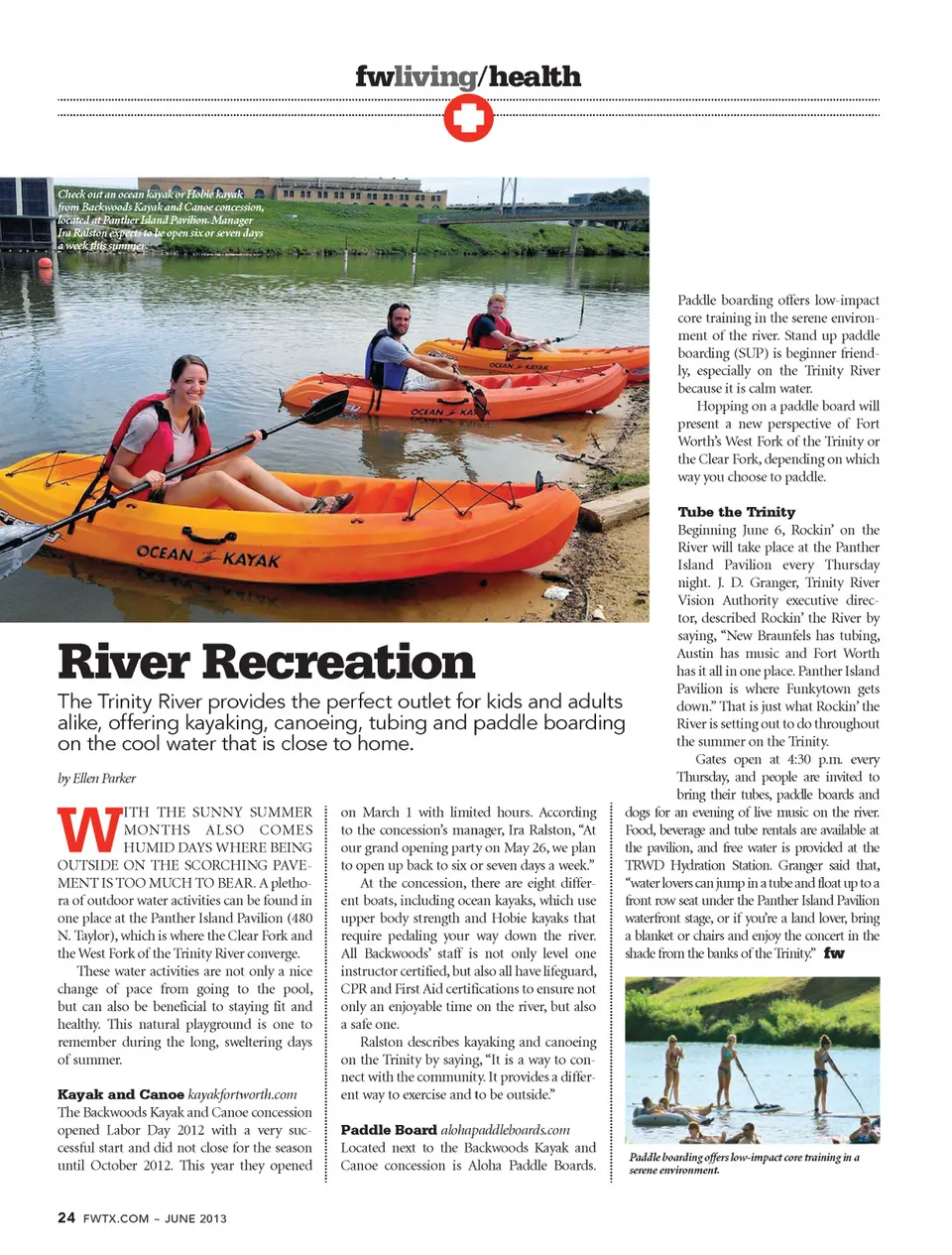 fwliving/health

Check out an ocean kayak or Hobie kayak from Backwoods Kayak and Canoe concession, located at Panther Island Pavilion. Manager Ira Ralston expects to be open six or seven days a week this summer.

OCEAN KAYAK

OCEAN KAYAK

OCEAN KAYAK

River Recreation

The Trinity River provides the perfect outlet for kids and adults alike, offering kayaking, canoeing, tubing and paddle boarding on the cool water that is close to home.

by Ellen Parker

WITH THE SUNNY SUMMER MONTHS ALSO COMES HUMID DAYS WHERE BEING OUTSIDE ON THE SCORCHING PAVEMENT IS TOO MUCH TO BEAR. A plethora of outdoor water activities can be found in one place at the Panther Island Pavilion (480 N. Taylor), which is where the Clear Fork and the West Fork of the Trinity River converge.

These water activities are not only a nice change of pace from going to the pool, but can also be beneficial to staying fit and healthy. This natural playground is one to remember during the long, sweltering days of summer.

Kayak and Canoe kayakfortworth.com
The Backwoods Kayak and Canoe concession opened Labor Day 2012 with a very successful start and did not close for the season until October 2012. This year they opened on March 1 with limited hours. According to the concession's manager, Ira Ralston, "At our grand opening party on May 26, we plan to open up back to six or seven days a week."

At the concession, there are eight different boats, including ocean kayaks, which use upper body strength and Hobie kayaks that require pedaling your way down the river. All Backwoods' staff is not only level one instructor certified, but also all have lifeguard, CPR and First Aid certifications to ensure not only an enjoyable time on the river, but also a safe one.

Ralston describes kayaking and canoeing on the Trinity by saying, "It is a way to connect with the community. It provides a different way to exercise and to be outside."

Paddle Board alohapaddleboards.com
Located next to the Backwoods Kayak and Canoe concession is Aloha Paddle Boards.

Paddle boarding offers low-impact core training in the serene environment of the river. Stand up paddle boarding (SUP) is beginner friendly, especially on the Trinity River because it is calm water.

Hopping on a paddle board will present a new perspective of Fort Worth's West Fork of the Trinity or the Clear Fork, depending on which way you choose to paddle.

Tube the Trinity
Beginning June 6, Rockin' on the River will take place at the Panther Island Pavilion every Thursday night. J. D. Granger, Trinity River Vision Authority executive director, described Rockin' the River by saying, "New Braunfels has tubing, Austin has music and Fort Worth has it all in one place. Panther Island Pavilion is where Funkytown gets down." That is just what Rockin' the River is setting out to do throughout the summer on the Trinity.

Gates open at 4:30 p.m. every Thursday, and people are invited to bring their tubes, paddle boards and dogs for an evening of live music on the river. Food, beverage and tube rentals are available at the pavilion, and free water is provided at the TRWD Hydration Station. Granger said that, "water lovers can jump in a tube and float up to a front row seat under the Panther Island Pavilion waterfront stage, or if you're a land lover, bring a blanket or chairs and enjoy the concert in the shade from the banks of the Trinity." fw

Paddle boarding offers low-impact core training in a serene environment.

24 FWTX.COM ~ JUNE 2013